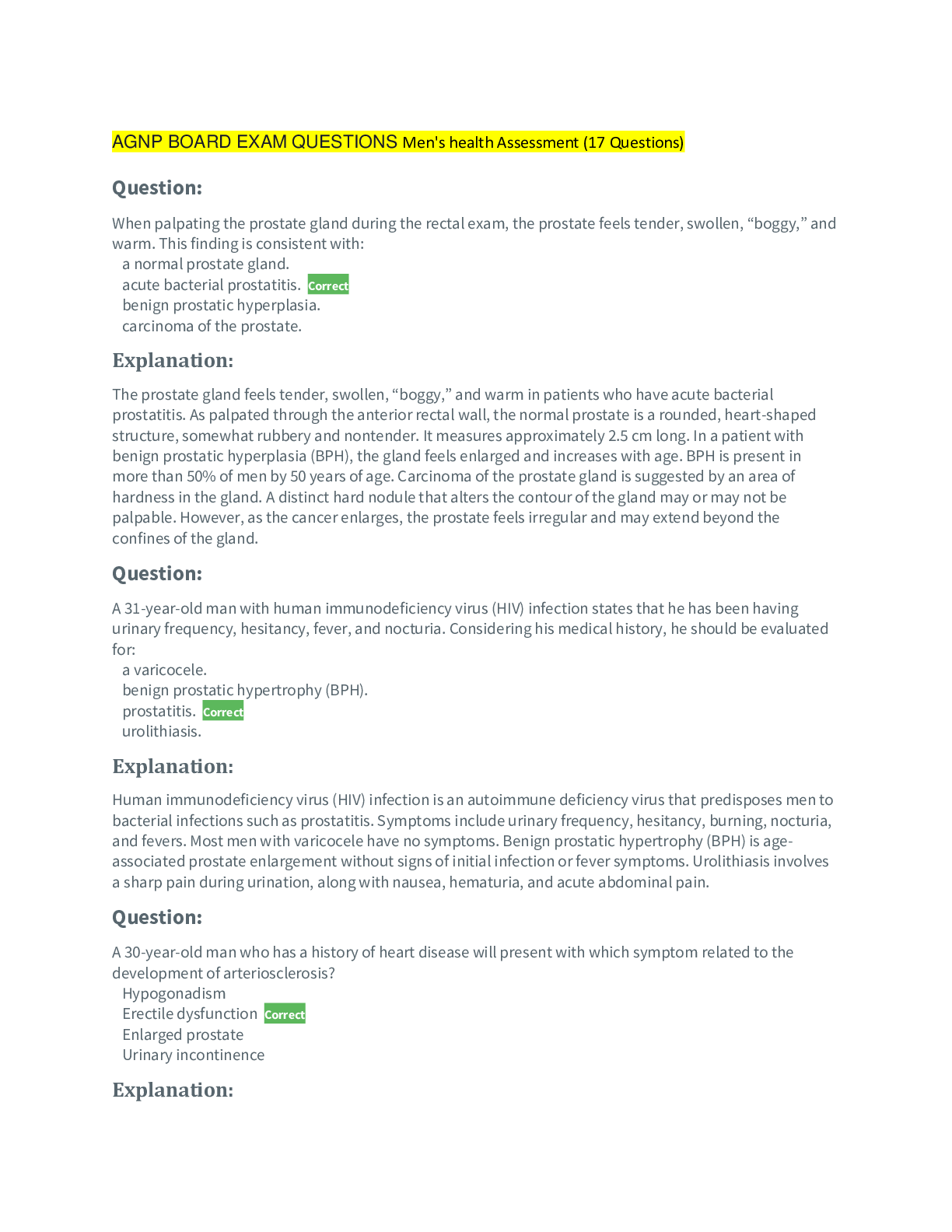 AGNP BOARD EXAM QUESTIONS Men's health Assessment (17 Questions)

Question:

When palpating the prostate gland during the rectal exam, the prostate feels tender, swollen, “boggy,” and warm. This finding is consistent with:
a normal prostate gland.
acute bacterial prostatitis. Correct
benign prostatic hyperplasia.
carcinoma of the prostate.

Explanation:

The prostate gland feels tender, swollen, “boggy,” and warm in patients who have acute bacterial prostatitis. As palpated through the anterior rectal wall, the normal prostate is a rounded, heart-shaped structure, somewhat rubbery and nontender. It measures approximately 2.5 cm long. In a patient with benign prostatic hyperplasia (BPH), the gland feels enlarged and increases with age. BPH is present in more than 50% of men by 50 years of age. Carcinoma of the prostate gland is suggested by an area of hardness in the gland. A distinct hard nodule that alters the contour of the gland may or may not be palpable. However, as the cancer enlarges, the prostate feels irregular and may extend beyond the confines of the gland.

Question:

A 31-year-old man with human immunodeficiency virus (HIV) infection states that he has been having urinary frequency, hesitancy, fever, and nocturia. Considering his medical history, he should be evaluated for:
a varicocele.
benign prostatic hypertrophy (BPH).
prostatitis. Correct
urolithiasis.

Explanation:

Human immunodeficiency virus (HIV) infection is an autoimmune deficiency virus that predisposes men to bacterial infections such as prostatitis. Symptoms include urinary frequency, hesitancy, burning, nocturia, and fevers. Most men with varicocele have no symptoms. Benign prostatic hypertrophy (BPH) is age-associated prostate enlargement without signs of initial infection or fever symptoms. Urolithiasis involves a sharp pain during urination, along with nausea, hematuria, and acute abdominal pain.

Question:

A 30-year-old man who has a history of heart disease will present with which symptom related to the development of arteriosclerosis?
Hypogonadism
Erectile dysfunction Correct
Enlarged prostate
Urinary incontinence

Explanation: